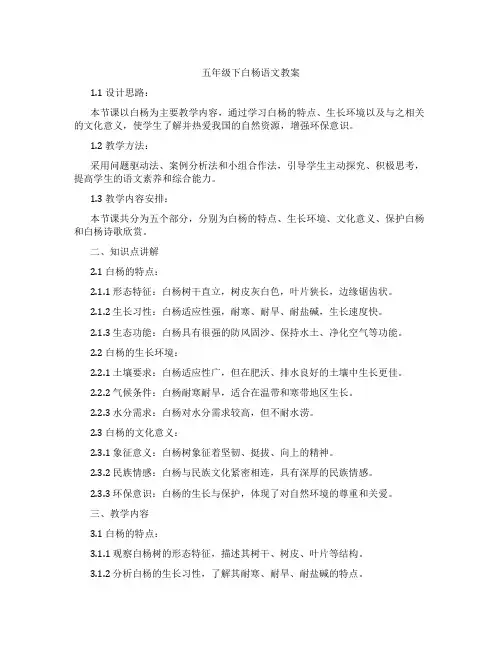 五年级下白杨语文教案

1.1 设计思路：

本节课以白杨为主要教学内容，通过学习白杨的特点、生长环境以及与之相关的文化意义，使学生了解并热爱我国的自然资源，增强环保意识。

1.2 教学方法：

采用问题驱动法、案例分析法和小组合作法，引导学生主动探究、积极思考，提高学生的语文素养和综合能力。

1.3 教学内容安排：

本节课共分为五个部分，分别为白杨的特点、生长环境、文化意义、保护白杨和白杨诗歌欣赏。

二、知识点讲解

2.1 白杨的特点：

2.1.1 形态特征：白杨树干直立，树皮灰白色，叶片狭长，边缘锯齿状。

2.1.2 生长习性：白杨适应性强，耐寒、耐旱、耐盐碱，生长速度快。

2.1.3 生态功能：白杨具有很强的防风固沙、保持水土、净化空气等功能。

2.2 白杨的生长环境：

2.2.1 土壤要求：白杨适应性广，但在肥沃、排水良好的土壤中生长更佳。

2.2.2 气候条件：白杨耐寒耐旱，适合在温带和寒带地区生长。

2.2.3 水分需求：白杨对水分需求较高，但不耐水涝。

2.3 白杨的文化意义：

2.3.1 象征意义：白杨树象征着坚韧、挺拔、向上的精神。

2.3.2 民族情感：白杨与民族文化紧密相连，具有深厚的民族情感。

2.3.3 环保意识：白杨的生长与保护，体现了对自然环境的尊重和关爱。

三、教学内容

3.1 白杨的特点：

3.1.1 观察白杨树的形态特征，描述其树干、树皮、叶片等结构。

3.1.2 分析白杨的生长习性，了解其耐寒、耐旱、耐盐碱的特点。